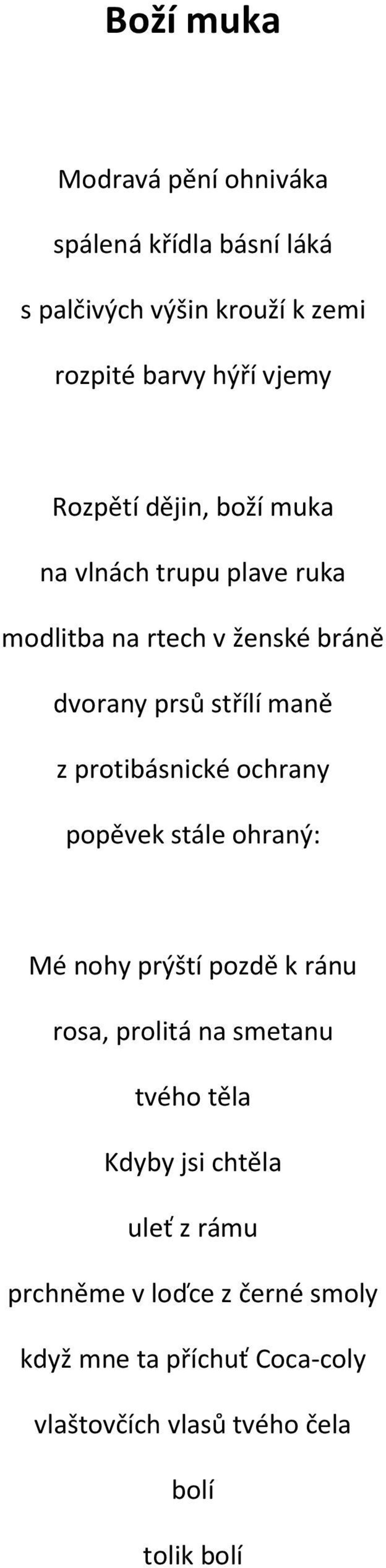 Boží muka

Modravá pění ohniváka
spálená křídla básní láká
s palčivých výšin krouží k zemi
rozpité barvy hýří vjemy

Rozpětí dějin, boží muka
na vlnách trupu plave ruka
modlitba na rtech v ženské bráně
dvorany prsů střílí maně
z protibásnické ochrany
popěvek stále ohraný:

Mé nohy prýští pozdě k ránu
rosa, prolitá na smetanu
tvého těla
Kdyby jsi chtěla
uleť z rámu
prchněme v loďce z černé smoly
když mne ta příchuť Coca-coly
vlaštovčích vlasů tvého čela
bolí
tolik bolí